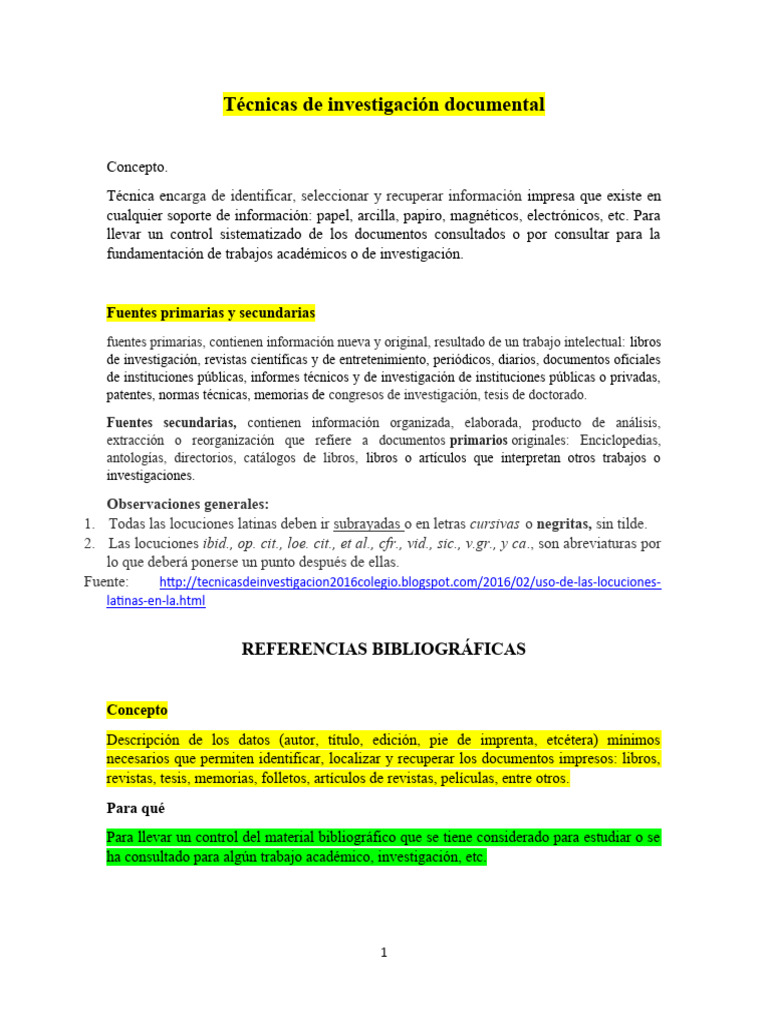 Técnicas de investigación documental

Concepto.

Técnica encarga de identificar, seleccionar y recuperar información impresa que existe en cualquier soporte de información: papel, arcilla, papiro, magnéticos, electrónicos, etc. Para llevar un control sistematizado de los documentos consultados o por consultar para la fundamentación de trabajos académicos o de investigación.

Fuentes primarias y secundarias

fuentes primarias, contienen información nueva y original, resultado de un trabajo intelectual: libros de investigación, revistas científicas y de entretenimiento, periódicos, diarios, documentos oficiales de instituciones públicas, informes técnicos y de investigación de instituciones públicas o privadas, patentes, normas técnicas, memorias de congresos de investigación, tesis de doctorado.

Fuentes secundarias, contienen información organizada, elaborada, producto de análisis, extracción o reorganización que refiere a documentos primarios originales: Enciclopedias, antologías, directorios, catálogos de libros, libros o artículos que interpretan otros trabajos o investigaciones.

Observaciones generales:
1. Todas las locuciones latinas deben ir subrayadas o en letras cursivas o negritas, sin tilde.
2. Las locuciones ibid., op. cit., loe. cit., et al., cfr., vid., sic., v.gr., y ca., son abreviaturas por lo que deberá ponerse un punto después de ellas.
Fuente: http://tecnicasdeinvestigacion2016colegio.blogspot.com/2016/02/uso-de-las-locuciones-latinas-en-la.html

REFERENCIAS BIBLIOGRÁFICAS

Concepto

Descripción de los datos (autor, título, edición, pie de imprenta, etcétera) mínimos necesarios que permiten identificar, localizar y recuperar los documentos impresos: libros, revistas, tesis, memorias, folletos, artículos de revistas, películas, entre otros.

Para qué

Para llevar un control del material bibliográfico que se tiene considerado para estudiar o se ha consultado para algún trabajo académico, investigación, etc.

1